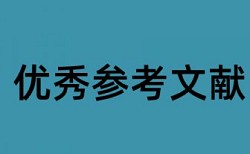 优秀参考文献